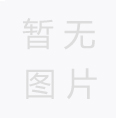 暂无
图片